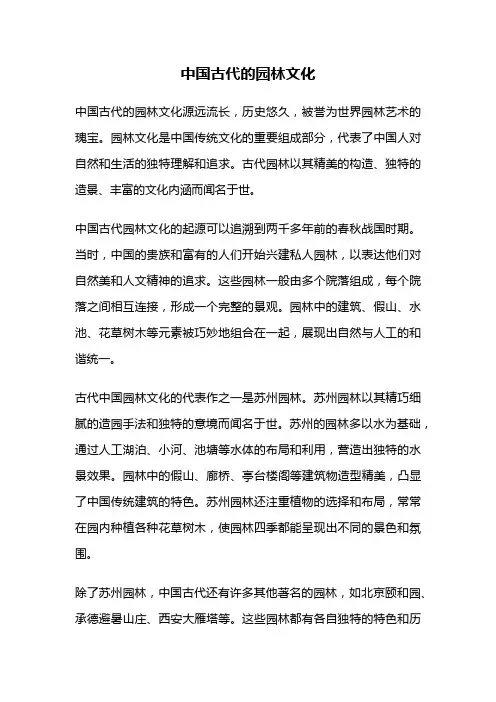 中国古代的园林文化

中国古代的园林文化源远流长，历史悠久，被誉为世界园林艺术的瑰宝。园林文化是中国传统文化的重要组成部分，代表了中国人对自然和生活的独特理解和追求。古代园林以其精美的构造、独特的造景、丰富的文化内涵而闻名于世。

中国古代园林文化的起源可以追溯到两千多年前的春秋战国时期。当时，中国的贵族和富有的人们开始兴建私人园林，以表达他们对自然美和人文精神的追求。这些园林一般由多个院落组成，每个院落之间相互连接，形成一个完整的景观。园林中的建筑、假山、水池、花草树木等元素被巧妙地组合在一起，展现出自然与人工的和谐统一。

古代中国园林文化的代表作之一是苏州园林。苏州园林以其精巧细腻的造园手法和独特的意境而闻名于世。苏州的园林多以水为基础，通过人工湖泊、小河、池塘等水体的布局和利用，营造出独特的水景效果。园林中的假山、廊桥、亭台楼阁等建筑物造型精美，凸显了中国传统建筑的特色。苏州园林还注重植物的选择和布局，常常在园内种植各种花草树木，使园林四季都能呈现出不同的景色和氛围。

除了苏州园林，中国古代还有许多其他著名的园林，如北京颐和园、承德避暑山庄、西安大雁塔等。这些园林都有各自独特的特色和历